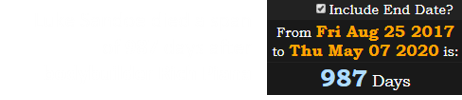 Include End Date?

From Fri Aug 25 2017 to Thu May 07 2020 is:

987 Days